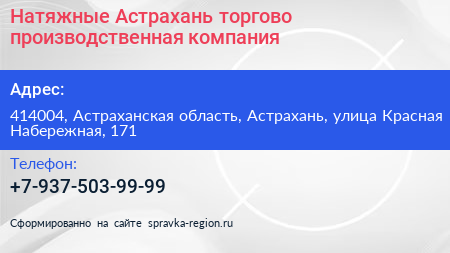 Натяжные Астрахань торгово производственная компания

Адрес:

414004, Астраханская область, Астрахань, улица Красная Набережная, 171

Телефон:

+7-937-503-99-99

Сформированно на сайте spravka-region.ru